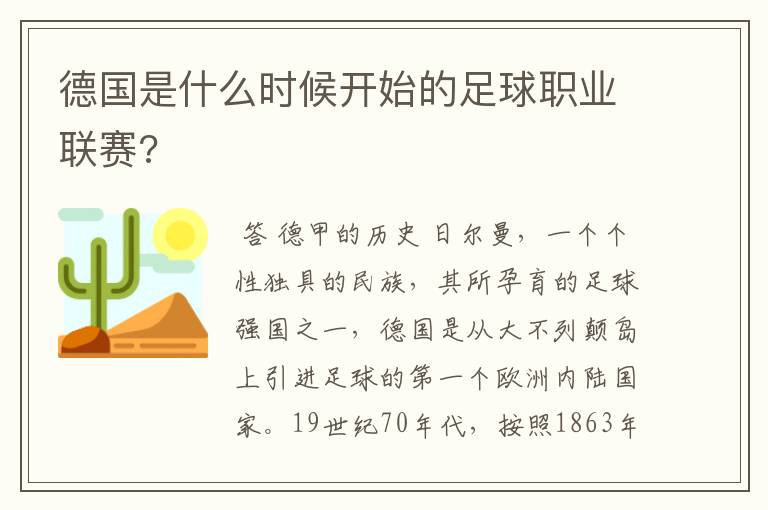 德国是什么时候开始的足球职业联赛？

答 德甲的历史 日尔曼，一个个性独具的民族，其所孕育的足球强国之一，德国是从大不列颠岛上引进足球的第一个欧洲内陆国家。19世纪70年代，按照1863年